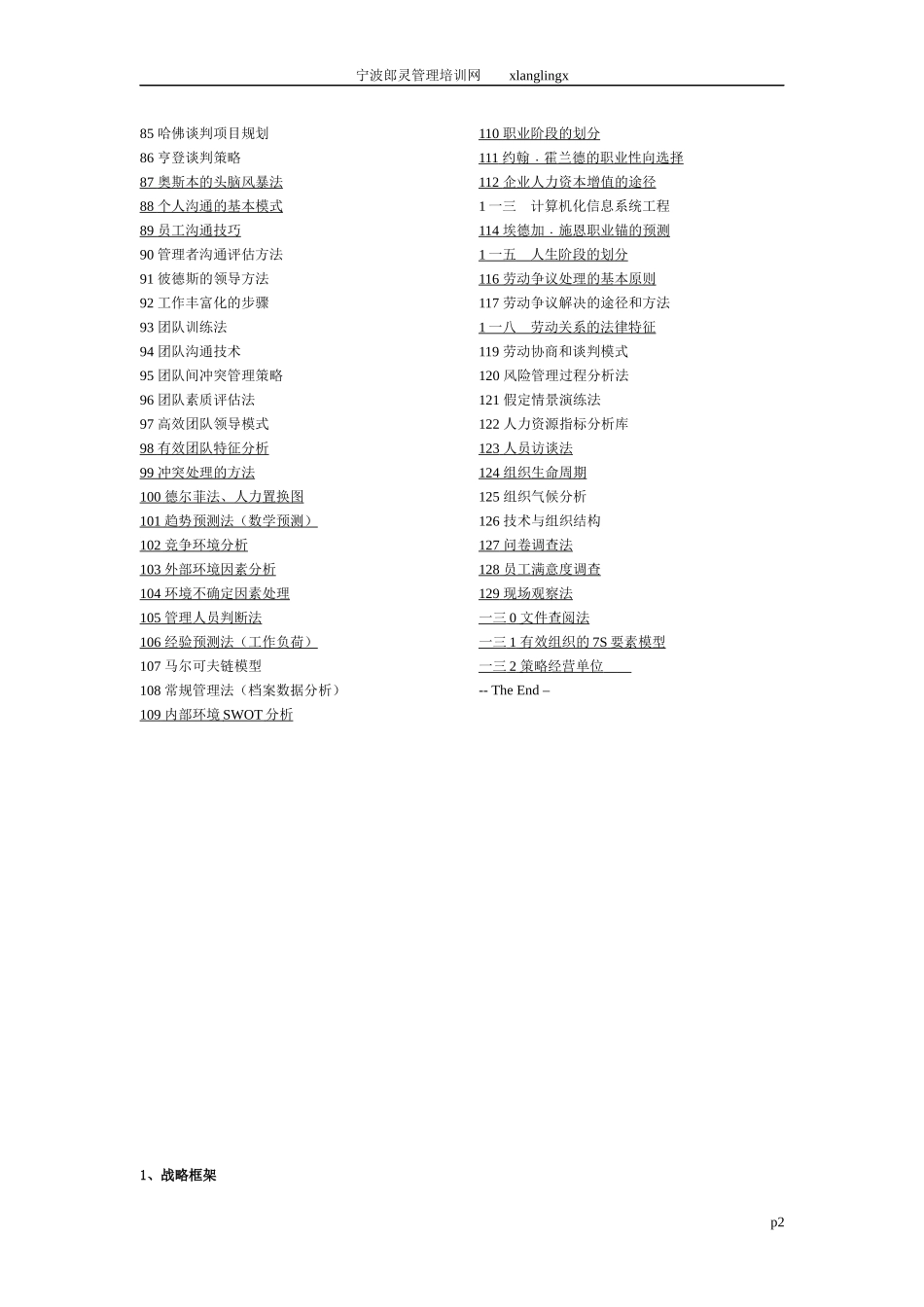 宁波郎灵管理培训网　　xlanglingx

85 哈佛谈判项目规划
86 亨登谈判策略
87 奥斯本的头脑风暴法
88 个人沟通的基本模式
89 员工沟通技巧
90 管理者沟通评估方法
91 彼德斯的领导方法
92 工作丰富化的步骤
93 团队训练法
94 团队沟通技术
95 团队间冲突管理策略
96 团队素质评估法
97 高效团队领导模式
98 有效团队特征分析
99 冲突处理的方法
100 德尔菲法、人力置换图
101 趋势预测法（数学预测）
102 竞争环境分析
103 外部环境因素分析
104 环境不确定因素处理
105 管理人员判断法
106 经验预测法（工作负荷）
107 马尔可夫链模型
108 常规管理法（档案数据分析）
109 内部环境 SWOT 分析

110 职业阶段的划分
111 约翰．霍兰德的职业性向选择
112 企业人力资本增值的途径
1 一三　计算机化信息系统工程
114 埃德加．施恩职业锚的预测
1 一五　人生阶段的划分
116 劳动争议处理的基本原则
117 劳动争议解决的途径和方法
1 一八　劳动关系的法律特征
119 劳动协商和谈判模式
120 风险管理过程分析法
121 假定情景演练法
122 人力资源指标分析库
123 人员访谈法
124 组织生命周期
125 组织气候分析
126 技术与组织结构
127 问卷调查法
128 员工满意度调查
129 现场观察法
一三 0 文件查阅法
一三 1 有效组织的 7S 要素模型
一三 2 策略经营单位
-- The End –

1、战略框架

p2